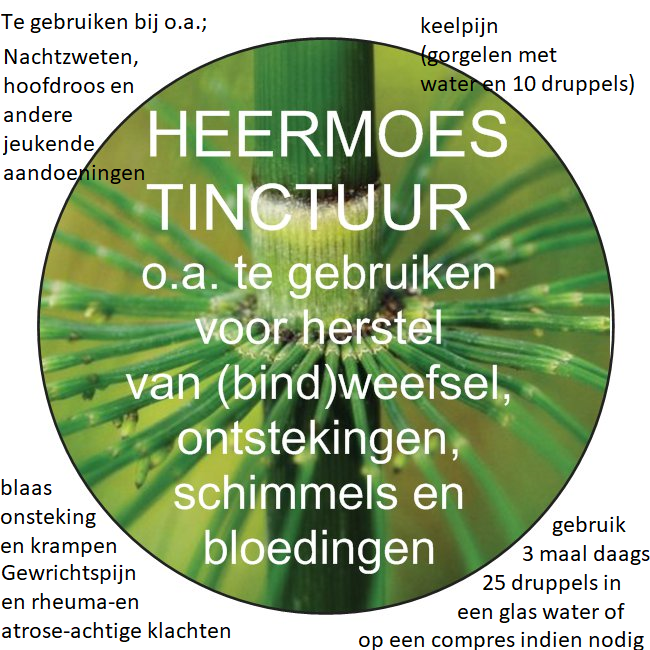 Te gebruiken bij o.a.;
Nachtzweten,
hoofdroos en
andere
jeukende
aandoeningen

keelpijn
(gorgelen met
water en 10 druppels)

HEERMOES
TINCTUUR
o.a. te gebruiken
voor herstel
van (bind)weefsel,
ontstekingen,
schimmels en
bloedingen

blaas
onsteking
en krampen
Gewrichtspijn
en rheuma-en
atrose-achtige klachten

gebruik
3 maal daags
25 druppels in
een glas water of
op een compres indien nodig